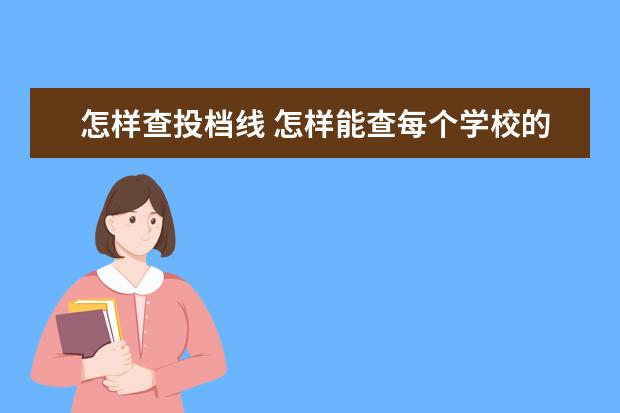 怎样查投档线 怎样能查每个学校的